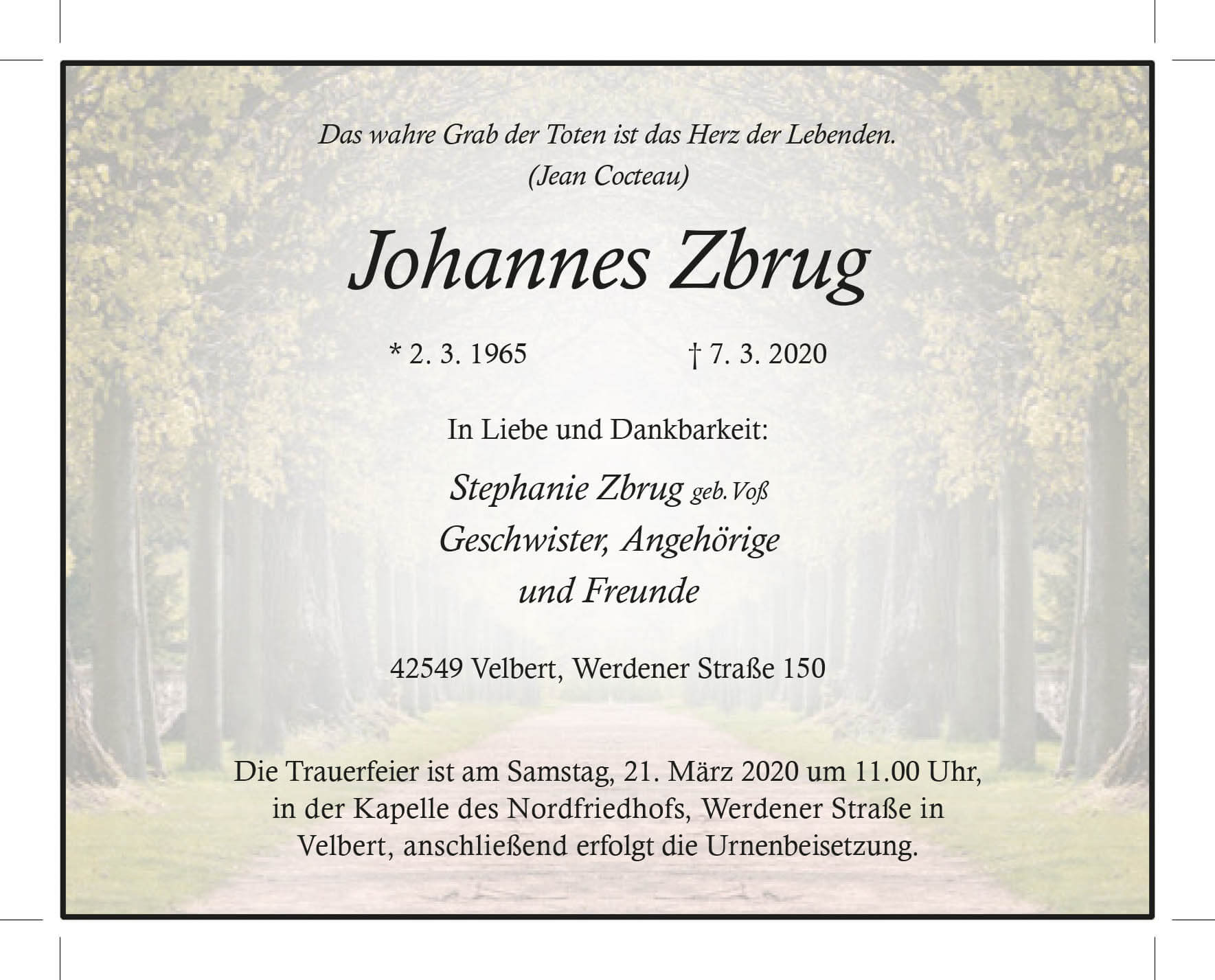 Das wahre Grab der Toten ist das Herz der Lebenden.
(Jean Cocteau)

Johannes Zbrug

* 2. 3. 1965    † 7. 3. 2020

In Liebe und Dankbarkeit:

Stephanie Zbrug geb. Voß
Geschwister, Angehörige
und Freunde

42549 Velbert, Werdener Straße 150

Die Trauerfeier ist am Samstag, 21. März 2020 um 11.00 Uhr, in der Kapelle des Nordfriedhofs, Werdener Straße in Velbert, anschließend erfolgt die Urnenbeisetzung.